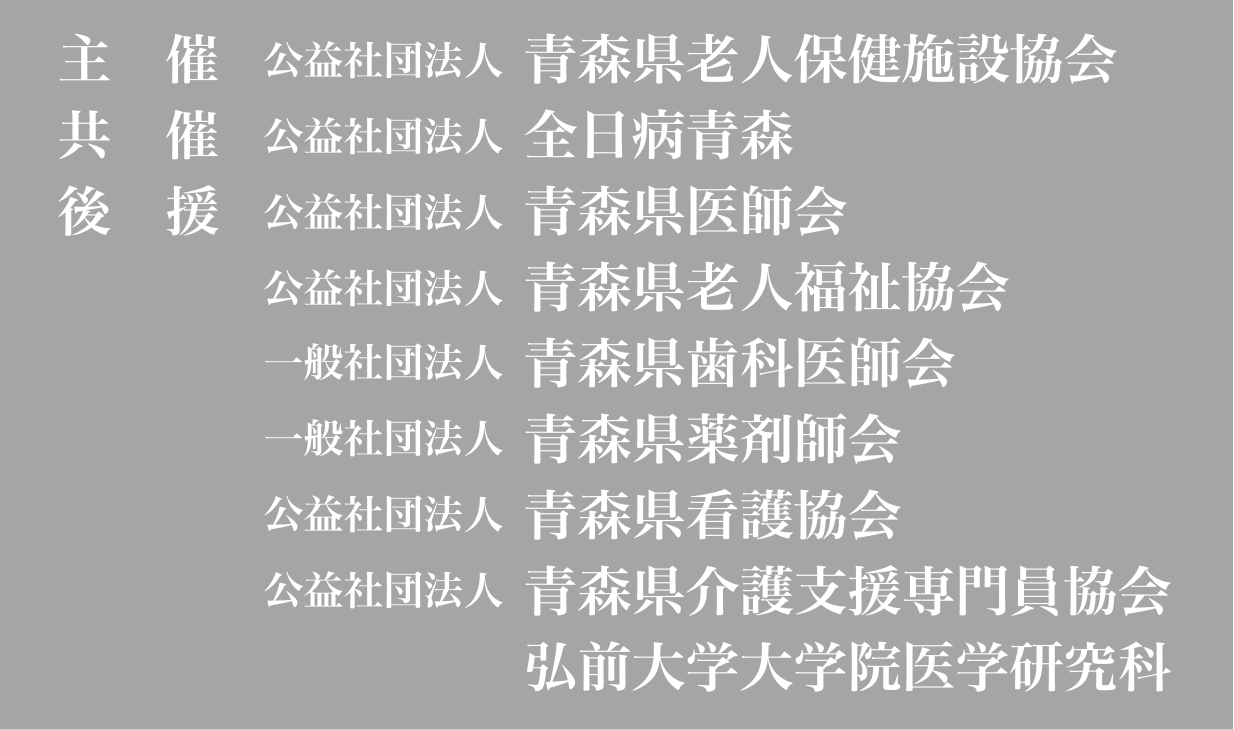 主　催　公益社団法人 青森県老人保健施設協会
共　催　公益社団法人 全日病青森
後　援　公益社団法人 青森県医師会
公益社団法人 青森県老人福祉協会
一般社団法人 青森県歯科医師会
一般社団法人 青森県薬剤師会
公益社団法人 青森県看護協会
公益社団法人 青森県介護支援専門員協会
弘前大学大学院医学研究科